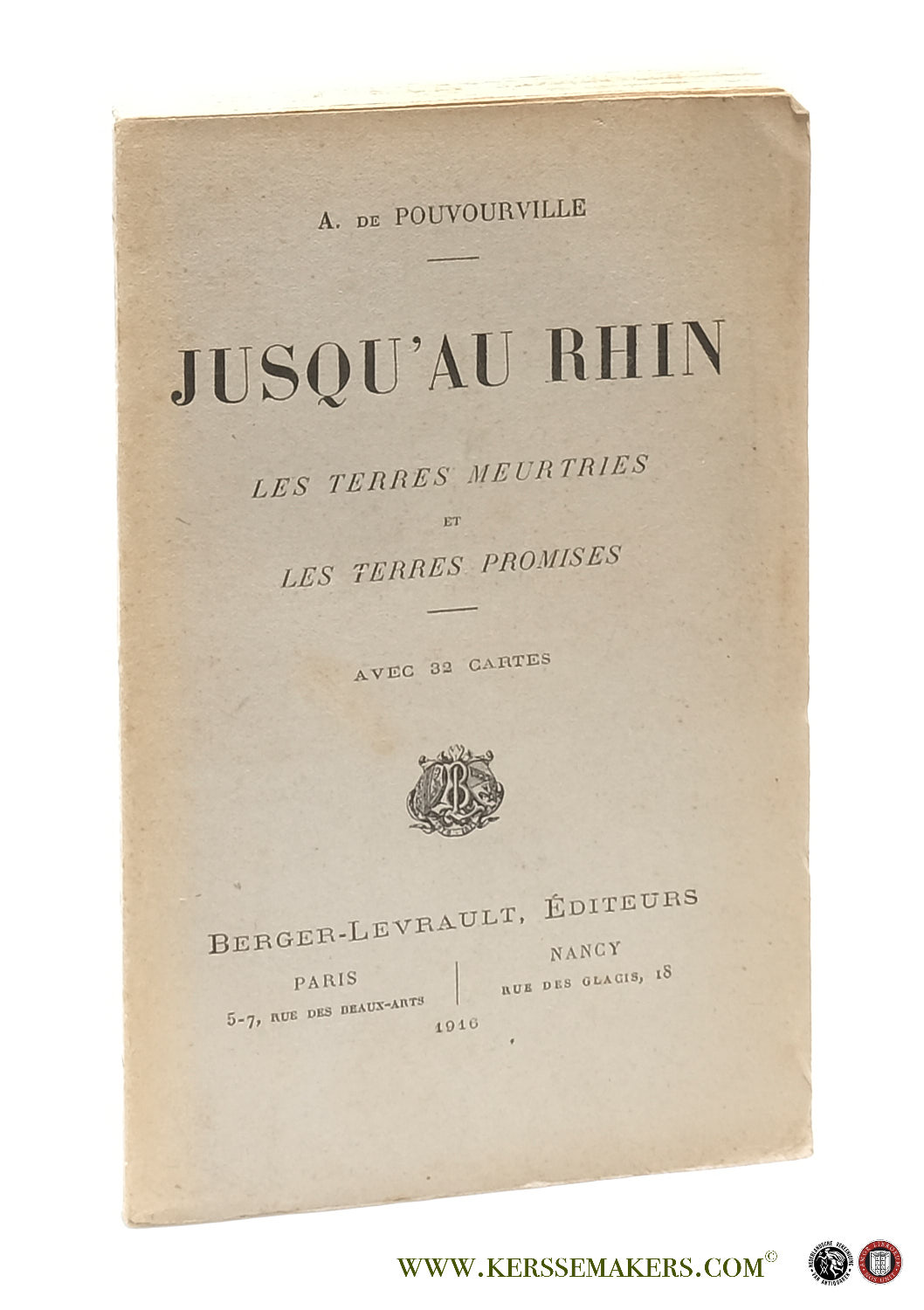 A. DE POUVOURVILLE

JUSQU'AU RHIN

LES TERRES MEURTRIES
ET
LES TERRES PROMISES

AVEC 32 CARTES

BERGER-LEVRAULT, ÉDITEURS

PARIS
5-7, RUE DES BEAUX-ARTS

NANCY
RUE DES GLACIS, 18

1916

WWW.KERSSEMAKERS.COM©